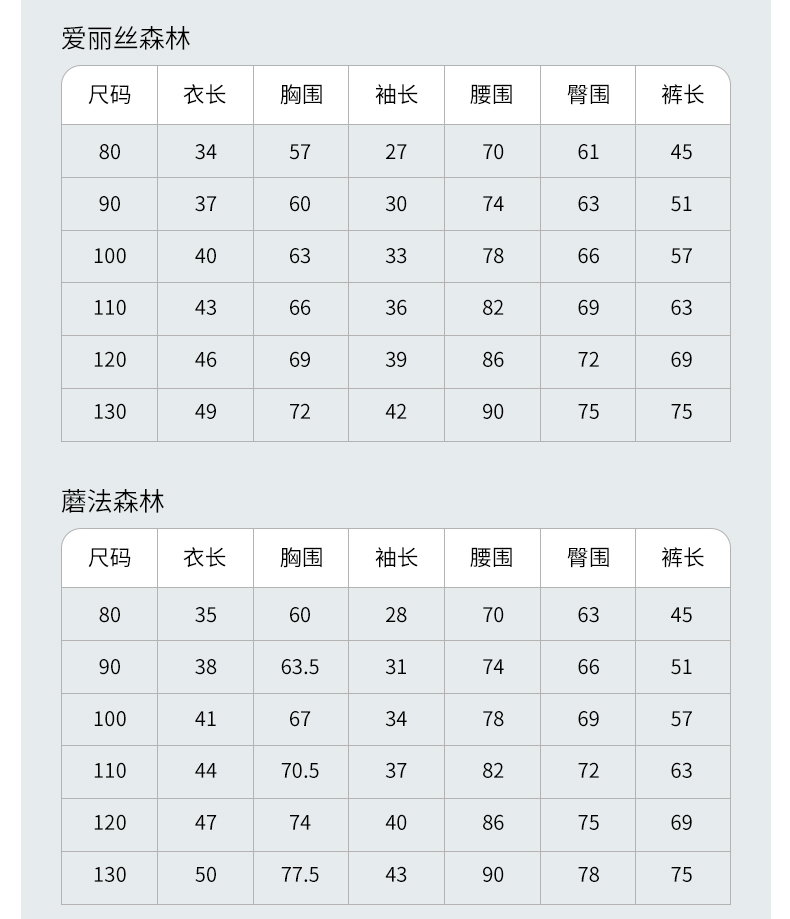 爱丽丝森林

| 尺码 | 衣长 | 胸围 | 袖长 | 腰围 | 臀围 | 裤长 |
|---|---|---|---|---|---|---|
| 80 | 34 | 57 | 27 | 70 | 61 | 45 |
| 90 | 37 | 60 | 30 | 74 | 63 | 51 |
| 100 | 40 | 63 | 33 | 78 | 66 | 57 |
| 110 | 43 | 66 | 36 | 82 | 69 | 63 |
| 120 | 46 | 69 | 39 | 86 | 72 | 69 |
| 130 | 49 | 72 | 42 | 90 | 75 | 75 |

蘑法森林

| 尺码 | 衣长 | 胸围 | 袖长 | 腰围 | 臀围 | 裤长 |
|---|---|---|---|---|---|---|
| 80 | 35 | 60 | 28 | 70 | 63 | 45 |
| 90 | 38 | 63.5 | 31 | 74 | 66 | 51 |
| 100 | 41 | 67 | 34 | 78 | 69 | 57 |
| 110 | 44 | 70.5 | 37 | 82 | 72 | 63 |
| 120 | 47 | 74 | 40 | 86 | 75 | 69 |
| 130 | 50 | 77.5 | 43 | 90 | 78 | 75 |